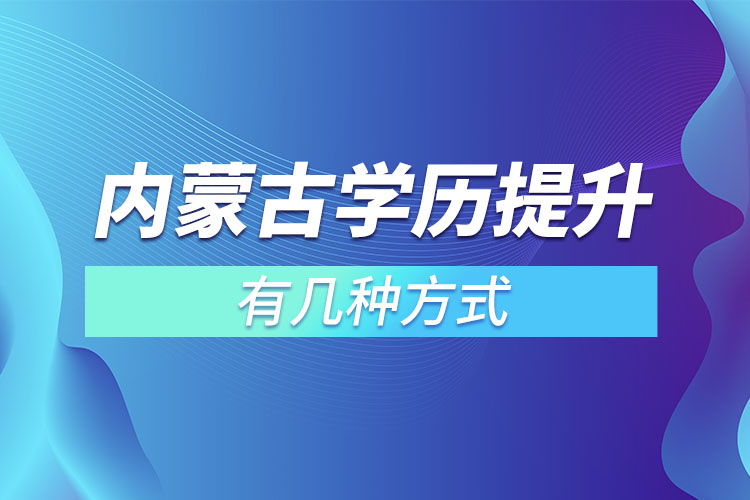 内蒙古学历提升

有几种方式